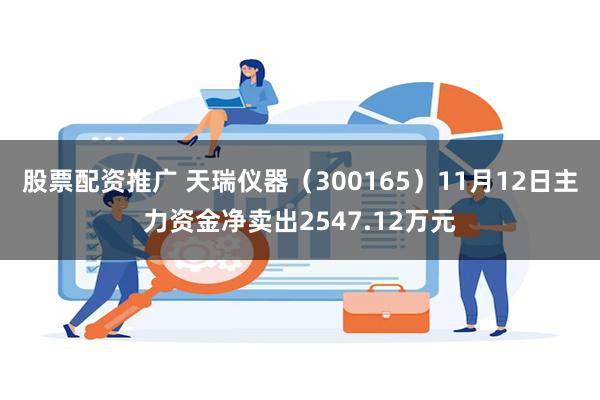 股票配资推广 天瑞仪器（300165）11月12日主力资金净卖出2547.12万元